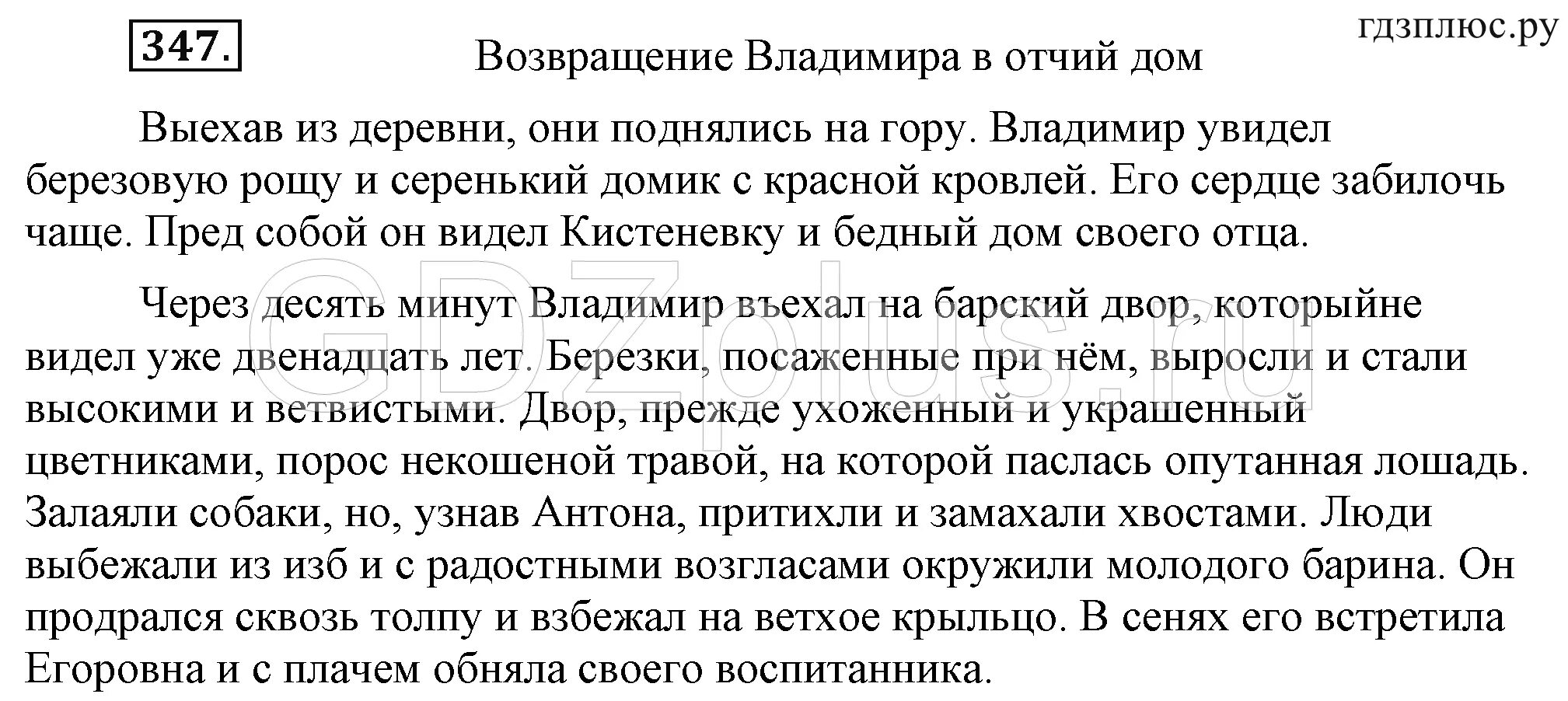 347. гдзплюс.ру

Возвращение Владимира в отчий дом

Выехав из деревни, они поднялись на гору. Владимир увидел березовую рощу и серенький домик с красной кровлей. Его сердце забилочь чаще. Пред собой он видел Кистеневку и бедный дом своего отца.

Через десять минут Владимир въехал на барский двор, которыйне видел уже двенадцать лет. Березки, посаженные при нём, выросли и стали высокими и ветвистыми. Двор, прежде ухоженный и украшенный цветниками, порос некошеной травой, на которой паслась опутанная лошадь. Залаяли собаки, но, узнав Антона, притихли и замахали хвостами. Люди выбежали из изб и с радостными возгласами окружили молодого барина. Он продрался сквозь толпу и взбежал на ветхое крыльцо. В сенях его встретила Егоровна и с плачем обняла своего воспитанника.

GDZplus.ru